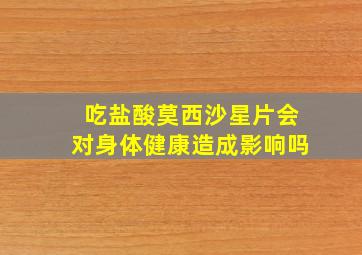 吃盐酸莫西沙星片会
对身体健康造成影响吗